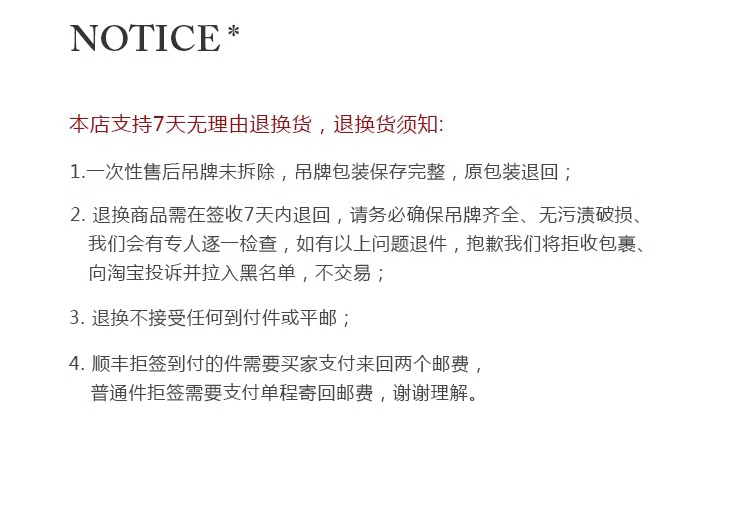 NOTICE *

本店支持7天无理由退换货，退换货须知:

1.一次性售后吊牌未拆除，吊牌包装保存完整，原包装退回；

2. 退换商品需在签收7天内退回，请务必确保吊牌齐全、无污渍破损、我们会有专人逐一检查，如有以上问题退件，抱歉我们将拒收包裹、向淘宝投诉并拉入黑名单，不交易；

3. 退换不接受任何到付件或平邮；

4. 顺丰拒签到付的件需要买家支付来回两个邮费，普通件拒签需要支付单程寄回邮费，谢谢理解。